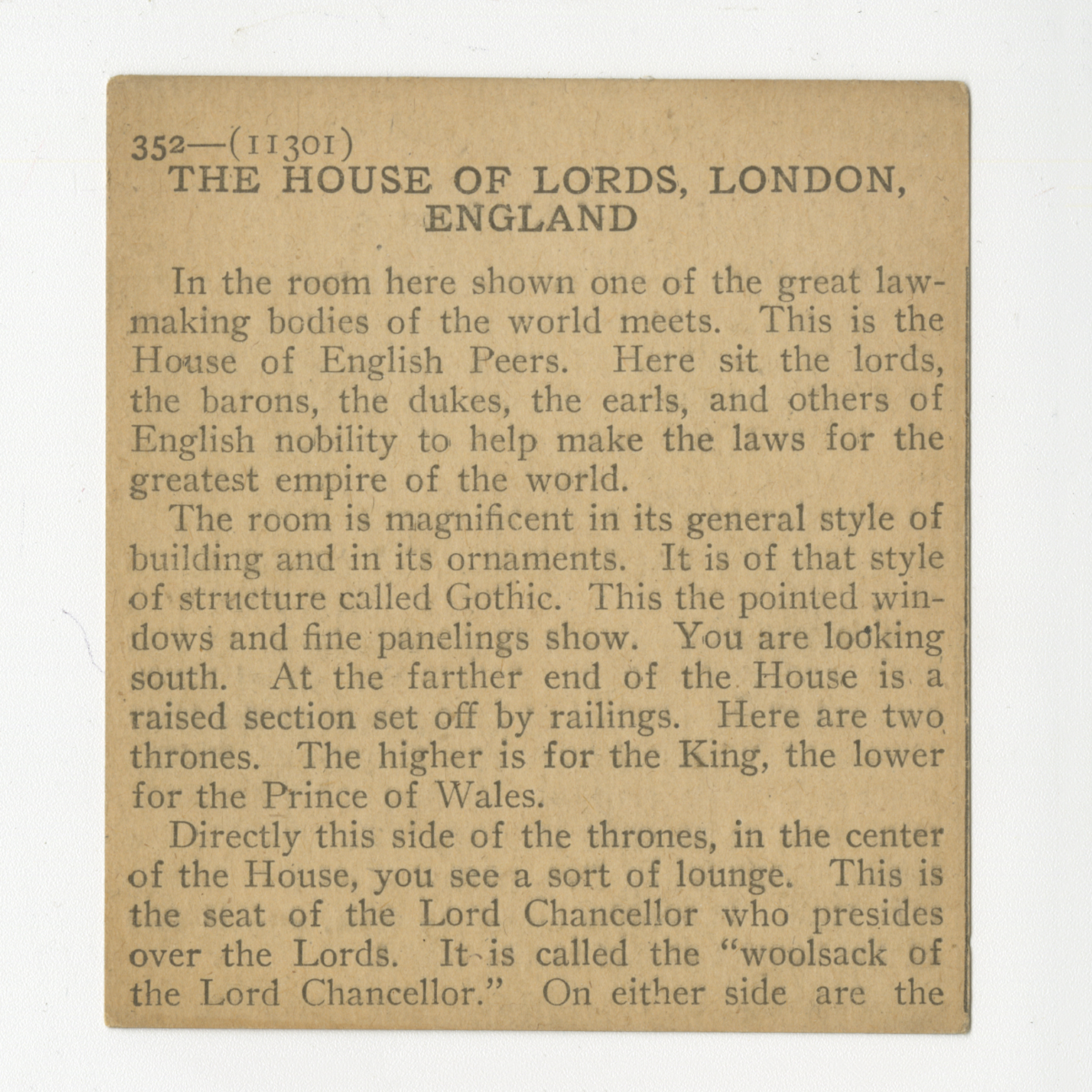 352—(11301)
THE HOUSE OF LORDS, LONDON, ENGLAND

In the room here shown one of the great lawmaking bodies of the world meets. This is the House of English Peers. Here sit the lords, the barons, the dukes, the earls, and others of English nobility to help make the laws for the greatest empire of the world.

The room is magnificent in its general style of building and in its ornaments. It is of that style of structure called Gothic. This the pointed windows and fine panelings show. You are looking south. At the farther end of the House is a raised section set off by railings. Here are two thrones. The higher is for the King, the lower for the Prince of Wales.

Directly this side of the thrones, in the center of the House, you see a sort of lounge. This is the seat of the Lord Chancellor who presides over the Lords. It is called the "woolsack of the Lord Chancellor." On either side are the